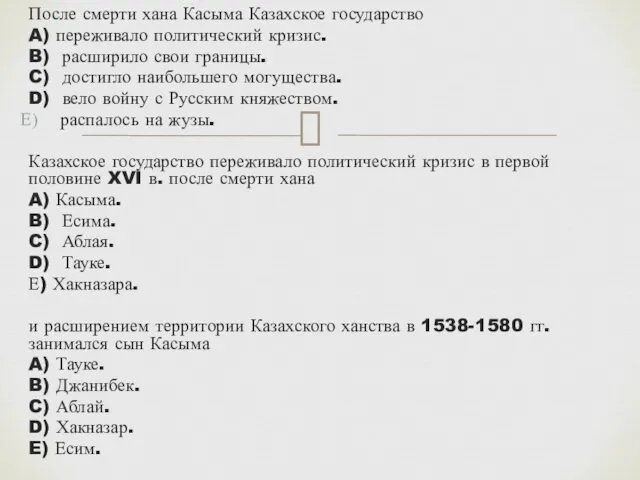 После смерти хана Касыма Казахское государство
A) переживало политический кризис.
B) расширило свои границы.
C) достигло наибольшего могущества.
D) вело войну с Русским княжеством.
E) распалось на жузы.

Казахское государство переживало политический кризис в первой половине XVI в. после смерти хана
A) Касыма.
B) Есима.
C) Аблая.
D) Тауке.
E) Хакназара.

и расширением территории Казахского ханства в 1538-1580 гг. занимался сын Касыма
A) Тауке.
B) Джанибек.
C) Аблай.
D) Хакназар.
E) Есим.